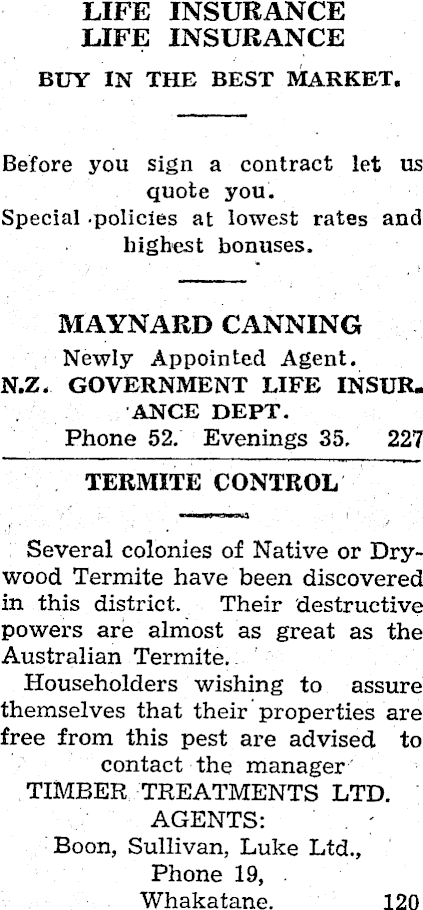 LIFE INSURANCE
LIFE INSURANCE

BUY IN THE BEST MARKET.

Before you sign a contract let us quote you.
Special policies at lowest rates and highest bonuses.

MAYNARD CANNING
Newly Appointed Agent.
N.Z. GOVERNMENT LIFE INSURANCE DEPT.
Phone 52. Evenings 35. 227

TERMITE CONTROL

Several colonies of Native or Drywood Termite have been discovered in this district. Their destructive powers are almost as great as the Australian Termite.

Householders wishing to assure themselves that their properties are free from this pest are advised to contact the manager

TIMBER TREATMENTS LTD.
AGENTS:
Boon, Sullivan, Luke Ltd.,
Phone 19,
Whakatane. 120